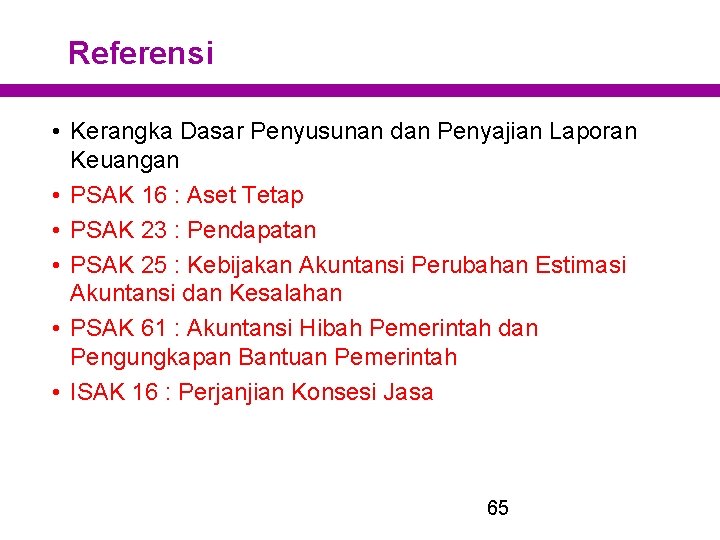 Referensi

• Kerangka Dasar Penyusunan dan Penyajian Laporan Keuangan
• PSAK 16 : Aset Tetap
• PSAK 23 : Pendapatan
• PSAK 25 : Kebijakan Akuntansi Perubahan Estimasi Akuntansi dan Kesalahan
• PSAK 61 : Akuntansi Hibah Pemerintah dan Pengungkapan Bantuan Pemerintah
• ISAK 16 : Perjanjian Konsesi Jasa

65